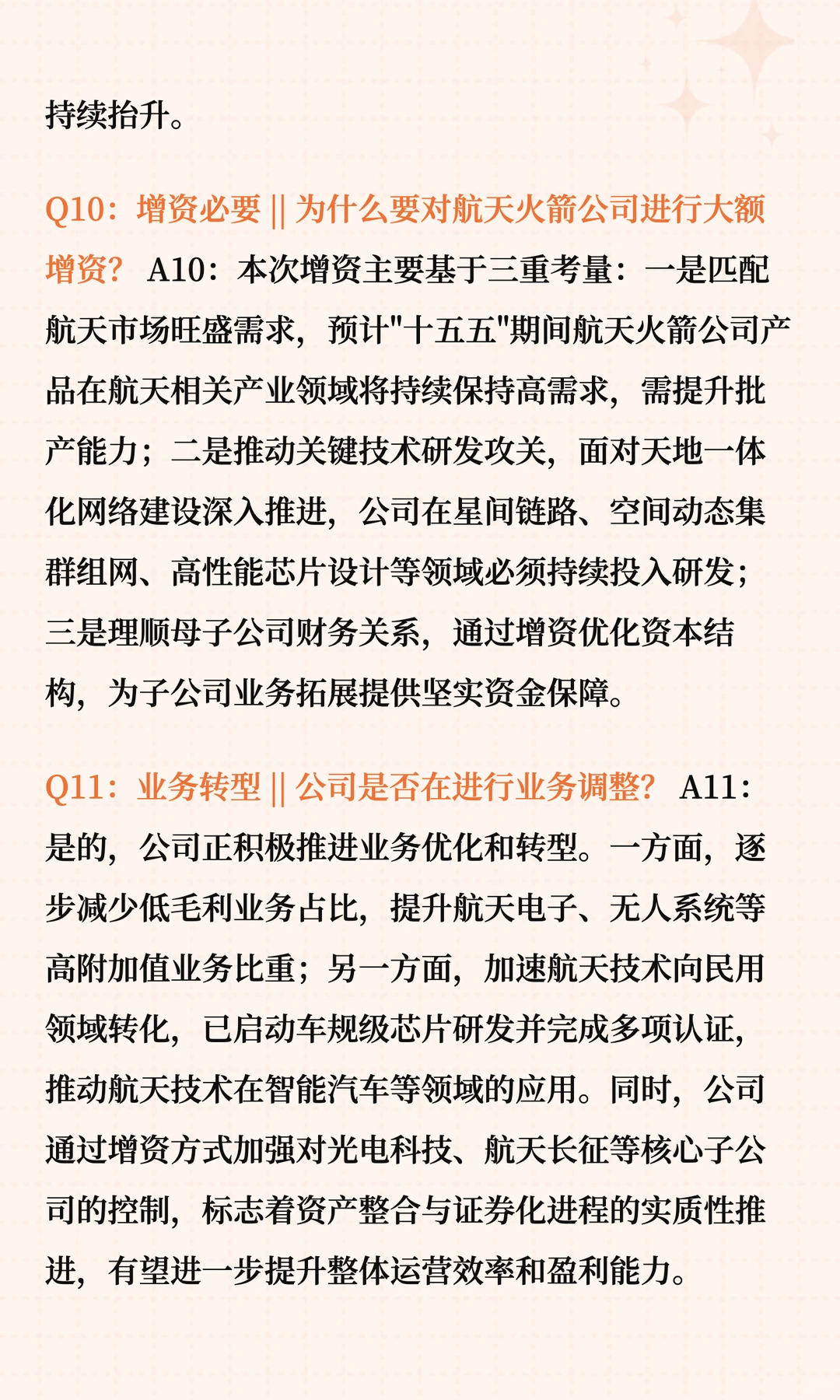 持续抬升。

Q10：增资必要 || 为什么要对航天火箭公司进行大额增资？ A10：本次增资主要基于三重考量：一是匹配航天市场旺盛需求，预计"十五五"期间航天火箭公司产品在航天相关产业领域将持续保持高需求，需提升批产能力；二是推动关键技术研发攻关，面对天地一体化网络建设深入推进，公司在星间链路、空间动态集群组网、高性能芯片设计等领域必须持续投入研发；三是理顺母子公司财务关系，通过增资优化资本结构，为子公司业务拓展提供坚实资金保障。

Q11：业务转型 || 公司是否在进行业务调整？ A11：是的，公司正积极推进业务优化和转型。一方面，逐步减少低毛利业务占比，提升航天电子、无人系统等高附加值业务比重；另一方面，加速航天技术向民用领域转化，已启动车规级芯片研发并完成多项认证，推动航天技术在智能汽车等领域的应用。同时，公司通过增资方式加强对光电科技、航天长征等核心子公司的控制，标志着资产整合与证券化进程的实质性推进，有望进一步提升整体运营效率和盈利能力。